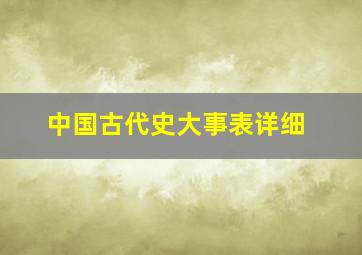 中国古代史大事表详细